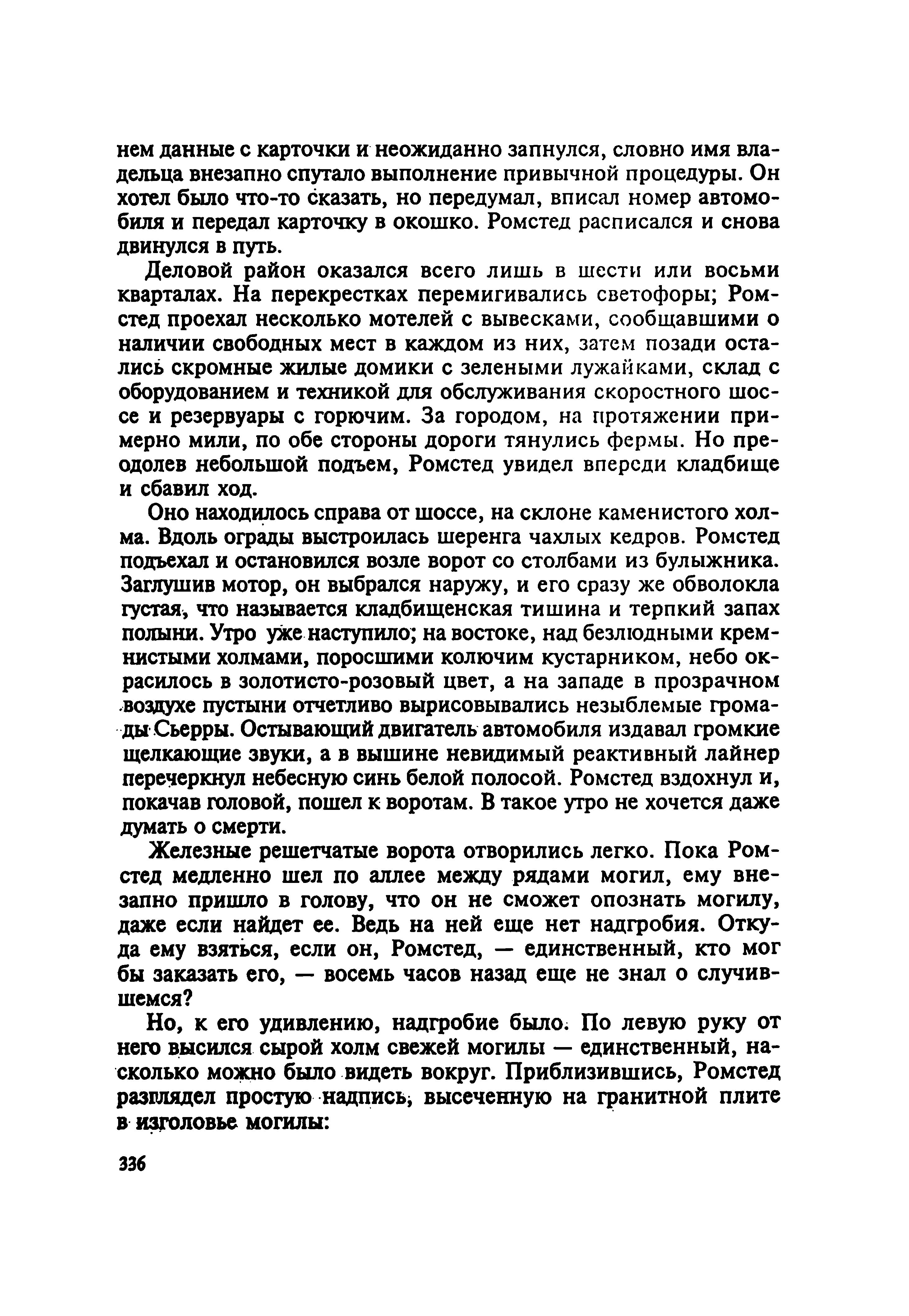 нем данные с карточки и неожиданно запнулся, словно имя владельца внезапно спутало выполнение привычной процедуры. Он хотел было что-то сказать, но передумал, вписал номер автомобиля и передал карточку в окошко. Ромстед расписался и снова двинулся в путь.

Деловой район оказался всего лишь в шести или восьми кварталах. На перекрестках перемигивались светофоры; Ромстед проехал несколько мотелей с вывесками, сообщавшими о наличии свободных мест в каждом из них, затем позади остались скромные жилые домики с зелеными лужайками, склад с оборудованием и техникой для обслуживания скоростного шоссе и резервуары с горючим. За городом, на протяжении примерно мили, по обе стороны дороги тянулись фермы. Но преодолев небольшой подъем, Ромстед увидел впереди кладбище и сбавил ход.

Оно находилось справа от шоссе, на склоне каменистого холма. Вдоль ограды выстроилась шеренга чахлых кедров. Ромстед подъехал и остановился возле ворот со столбами из булыжника. Заглушив мотор, он выбрался наружу, и его сразу же обволокла густая, что называется кладбищенская тишина и терпкий запах полыни. Утро уже наступило; на востоке, над безлюдными кремнистыми холмами, поросшими колючим кустарником, небо окрасилось в золотисто-розовый цвет, а на западе в прозрачном воздухе пустыни отчетливо вырисовывались незыблемые громады Сьерры. Остывающий двигатель автомобиля издавал громкие щелкающие звуки, а в вышине невидимый реактивный лайнер перечеркнул небесную синь белой полосой. Ромстед вздохнул и, покачав головой, пошел к воротам. В такое утро не хочется даже думать о смерти.

Железные решетчатые ворота отворились легко. Пока Ромстед медленно шел по аллее между рядами могил, ему внезапно пришло в голову, что он не сможет опознать могилу, даже если найдет ее. Ведь на ней еще нет надгробия. Откуда ему взяться, если он, Ромстед, — единственный, кто мог бы заказать его, — восемь часов назад еще не знал о случившемся?

Но, к его удивлению, надгробие было. По левую руку от него высился сырой холм свежей могилы — единственный, насколько можно было видеть вокруг. Приблизившись, Ромстед разглядел простую надпись, высеченную на гранитной плите в изголовье могилы:

336